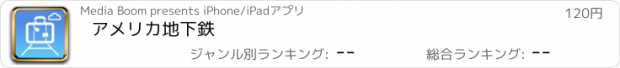 Media Boom presents iPhone/iPadアプリ

120円

アメリカ地下鉄

ジャンル別ランキング: --

総合ランキング: --